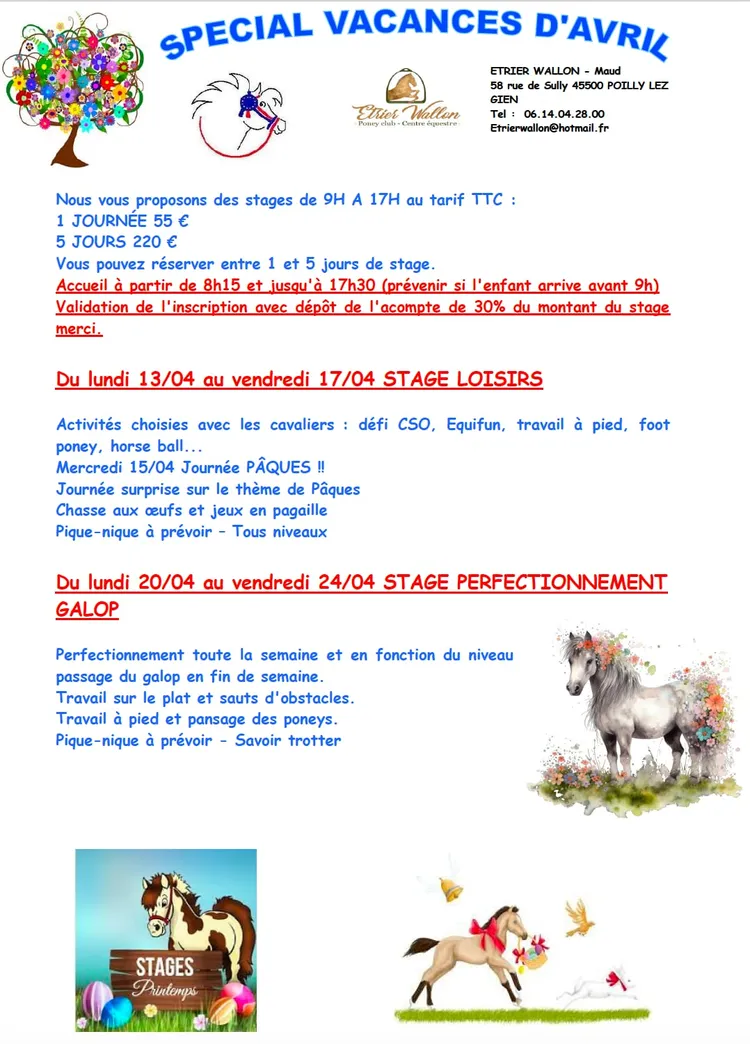 SPECIAL VACANCES D'AVRIL

Etrier Wallon
Poney club - Centre équestre

ETRIER WALLON - Maud
58 rue de Sully 45500 POILLY LEZ GIEN
Tel : 06.14.04.28.00
Etrierwallon@hotmail.fr

Nous vous proposons des stages de 9H A 17H au tarif TTC :
1 JOURNÉE 55 €
5 JOURS 220 €
Vous pouvez réserver entre 1 et 5 jours de stage.
Accueil à partir de 8h15 et jusqu'à 17h30 (prévenir si l'enfant arrive avant 9h)
Validation de l'inscription avec dépôt de l'acompte de 30% du montant du stage merci.

Du lundi 13/04 au vendredi 17/04 STAGE LOISIRS

Activités choisies avec les cavaliers : défi CSO, Equifun, travail à pied, foot poney, horse ball...
Mercredi 15/04 Journée PÂQUES !!
Journée surprise sur le thème de Pâques
Chasse aux œufs et jeux en pagaille
Pique-nique à prévoir – Tous niveaux

Du lundi 20/04 au vendredi 24/04 STAGE PERFECTIONNEMENT GALOP

Perfectionnement toute la semaine et en fonction du niveau passage du galop en fin de semaine.
Travail sur le plat et sauts d'obstacles.
Travail à pied et pansage des poneys.
Pique-nique à prévoir - Savoir trotter

STAGES
Printemps